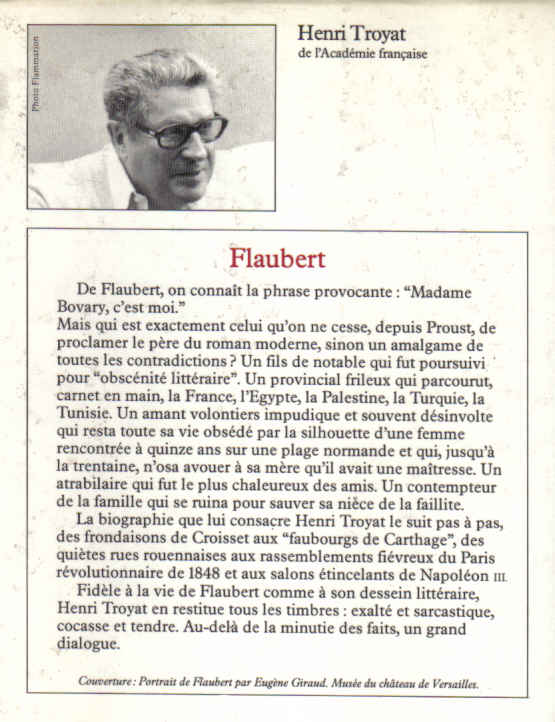 Photo Flammarion

Henri Troyat
de l'Académie française

Flaubert

De Flaubert, on connaît la phrase provocante : "Madame Bovary, c'est moi."
Mais qui est exactement celui qu'on ne cesse, depuis Proust, de proclamer le père du roman moderne, sinon un amalgame de toutes les contradictions ? Un fils de notable qui fut poursuivi pour "obscénité littéraire". Un provincial frileux qui parcourut, carnet en main, la France, l'Egypte, la Palestine, la Turquie, la Tunisie. Un amant volontiers impudique et souvent désinvolte qui resta toute sa vie obsédé par la silhouette d'une femme rencontrée à quinze ans sur une plage normande et qui, jusqu'à la trentaine, n'osa avouer à sa mère qu'il avait une maîtresse. Un atrabilaire qui fut le plus chaleureux des amis. Un contempteur de la famille qui se ruina pour sauver sa nièce de la faillite.
La biographie que lui consacre Henri Troyat le suit pas à pas, des frondaisons de Croisset aux "faubourgs de Carthage", des quiètes rues rouennaises aux rassemblements fiévreux du Paris révolutionnaire de 1848 et aux salons étincelants de Napoléon III.
Fidèle à la vie de Flaubert comme à son dessein littéraire, Henri Troyat en restitue tous les timbres : exalté et sarcastique, cocasse et tendre. Au-delà de la minutie des faits, un grand dialogue.

Couverture : Portrait de Flaubert par Eugène Giraud. Musée du château de Versailles.